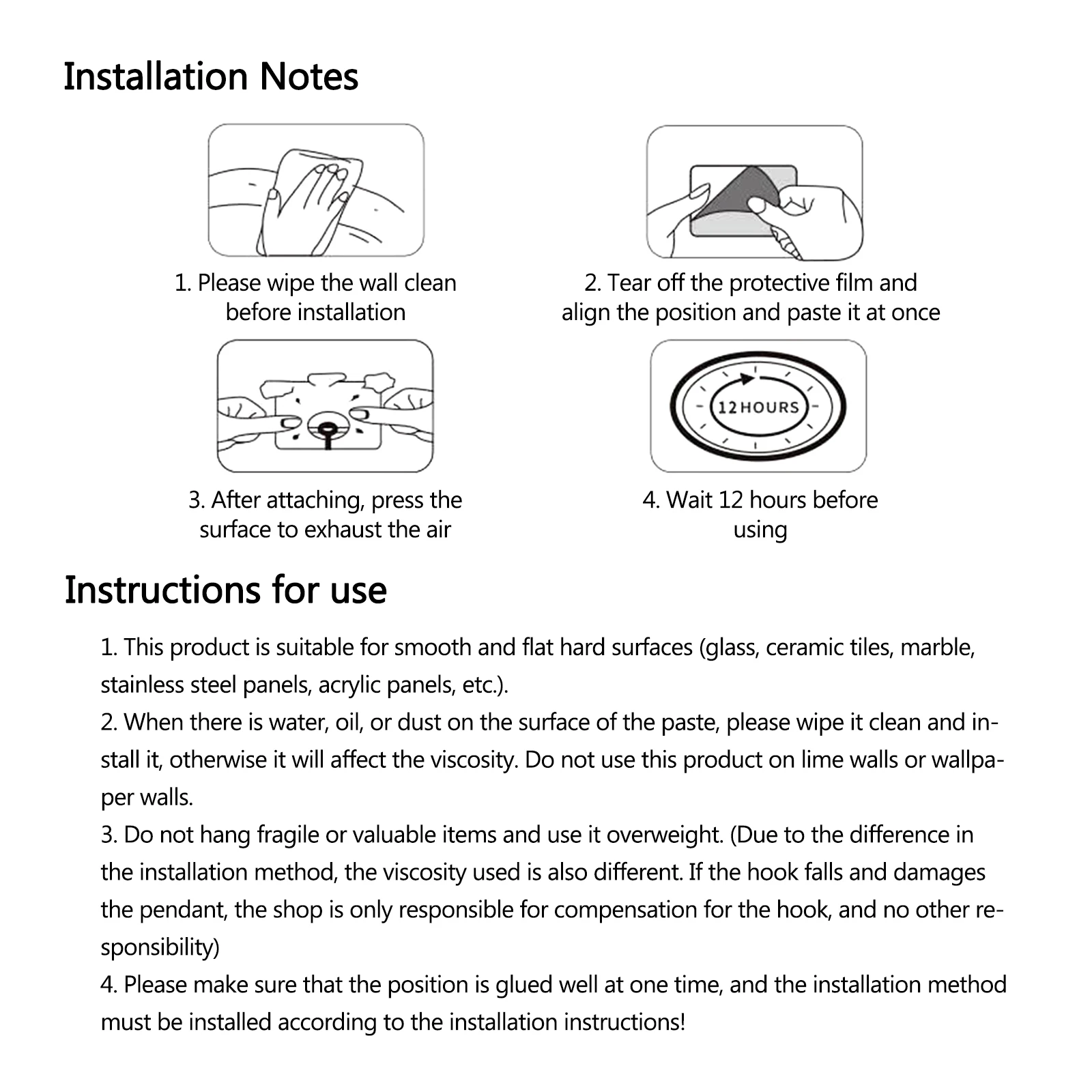 Installation Notes

1. Please wipe the wall clean before installation

2. Tear off the protective film and align the position and paste it at once

3. After attaching, press the surface to exhaust the air

12 HOURS

4. Wait 12 hours before using

Instructions for use

1. This product is suitable for smooth and flat hard surfaces (glass, ceramic tiles, marble, stainless steel panels, acrylic panels, etc.).
2. When there is water, oil, or dust on the surface of the paste, please wipe it clean and install it, otherwise it will affect the viscosity. Do not use this product on lime walls or wallpaper walls.
3. Do not hang fragile or valuable items and use it overweight. (Due to the difference in the installation method, the viscosity used is also different. If the hook falls and damages the pendant, the shop is only responsible for compensation for the hook, and no other responsibility)
4. Please make sure that the position is glued well at one time, and the installation method must be installed according to the installation instructions!